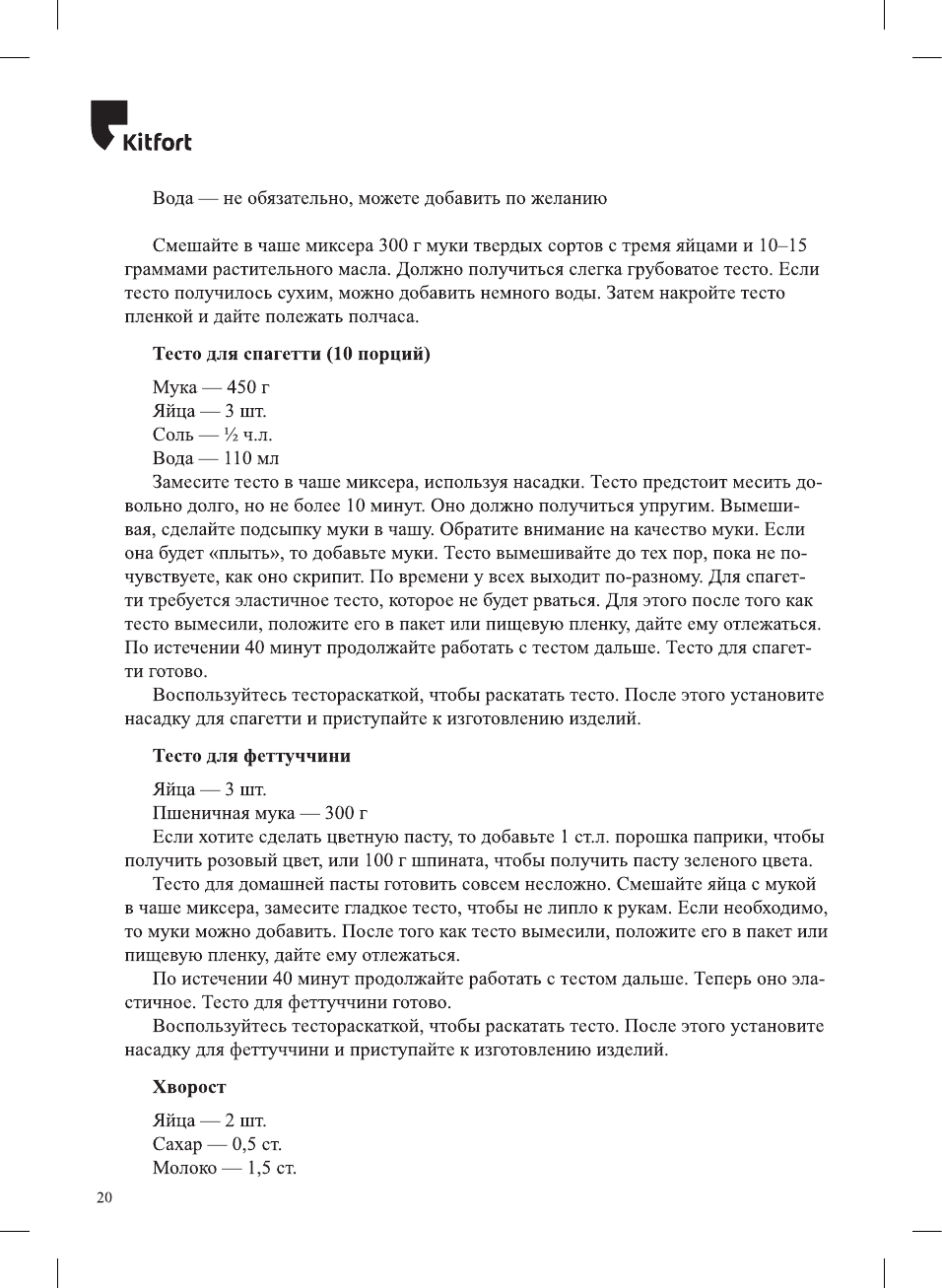 Kitfort

Вода — не обязательно, можете добавить по желанию

Смешайте в чаше миксера 300 г муки твердых сортов с тремя яйцами и 10–15 граммами растительного масла. Должно получиться слегка грубоватое тесто. Если тесто получилось сухим, можно добавить немного воды. Затем накройте тесто пленкой и дайте полежать полчаса.

Тесто для спагетти (10 порций)

Мука — 450 г
Яйца — 3 шт.
Соль — ½ ч.л.
Вода — 110 мл
Замесите тесто в чаше миксера, используя насадки. Тесто предстоит месить довольно долго, но не более 10 минут. Оно должно получиться упругим. Вымешивая, сделайте подсыпку муки в чашу. Обратите внимание на качество муки. Если она будет «плыть», то добавьте муки. Тесто вымешивайте до тех пор, пока не почувствуете, как оно скрипит. По времени у всех выходит по-разному. Для спагетти требуется эластичное тесто, которое не будет рваться. Для этого после того как тесто вымесили, положите его в пакет или пищевую пленку, дайте ему отлежаться. По истечении 40 минут продолжайте работать с тестом дальше. Тесто для спагетти готово.
Воспользуйтесь тестораскаткой, чтобы раскатать тесто. После этого установите насадку для спагетти и приступайте к изготовлению изделий.

Тесто для феттуччини

Яйца — 3 шт.
Пшеничная мука — 300 г
Если хотите сделать цветную пасту, то добавьте 1 ст.л. порошка паприки, чтобы получить розовый цвет, или 100 г шпината, чтобы получить пасту зеленого цвета.
Тесто для домашней пасты готовить совсем несложно. Смешайте яйца с мукой в чаше миксера, замесите гладкое тесто, чтобы не липло к рукам. Если необходимо, то муки можно добавить. После того как тесто вымесили, положите его в пакет или пищевую пленку, дайте ему отлежаться.
По истечении 40 минут продолжайте работать с тестом дальше. Теперь оно эластичное. Тесто для феттуччини готово.
Воспользуйтесь тестораскаткой, чтобы раскатать тесто. После этого установите насадку для феттуччини и приступайте к изготовлению изделий.

Хворост

Яйца — 2 шт.
Сахар — 0,5 ст.
Молоко — 1,5 ст.

20